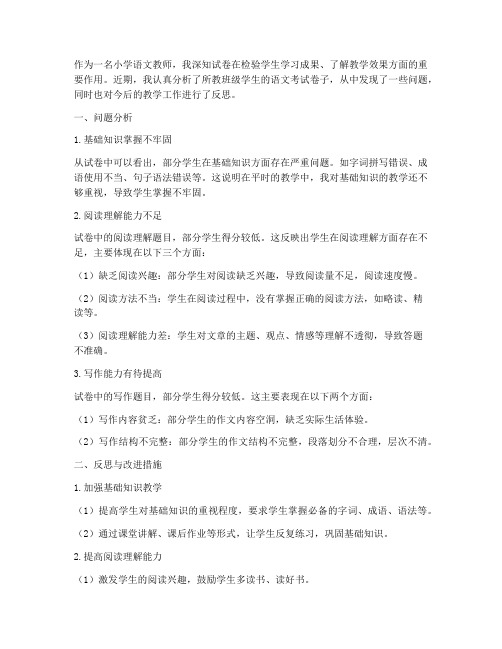 作为一名小学语文教师，我深知试卷在检验学生学习成果、了解教学效果方面的重要作用。近期，我认真分析了所教班级学生的语文考试卷子，从中发现了一些问题，同时也对今后的教学工作进行了反思。

一、问题分析

1. 基础知识掌握不牢固

从试卷中可以看出，部分学生在基础知识方面存在严重问题。如字词拼写错误、成语使用不当、句子语法错误等。这说明在平时的教学中，我对基础知识的教学还不够重视，导致学生掌握不牢固。

2. 阅读理解能力不足

试卷中的阅读理解题目，部分学生得分较低。这反映出学生在阅读理解方面存在不足，主要体现在以下三个方面：

（1）缺乏阅读兴趣：部分学生对阅读缺乏兴趣，导致阅读量不足，阅读速度慢。

（2）阅读方法不当：学生在阅读过程中，没有掌握正确的阅读方法，如略读、精读等。

（3）阅读理解能力差：学生对文章的主题、观点、情感等理解不透彻，导致答题不准确。

3. 写作能力有待提高

试卷中的写作题目，部分学生得分较低。这主要表现在以下两个方面：

（1）写作内容贫乏：部分学生的作文内容空洞，缺乏实际生活体验。

（2）写作结构不完整：部分学生的作文结构不完整，段落划分不合理，层次不清。

二、反思与改进措施

1. 加强基础知识教学

（1）提高学生对基础知识的重视程度，要求学生掌握必备的字词、成语、语法等。

（2）通过课堂讲解、课后作业等形式，让学生反复练习，巩固基础知识。

2. 提高阅读理解能力

（1）激发学生的阅读兴趣，鼓励学生多读书、读好书。